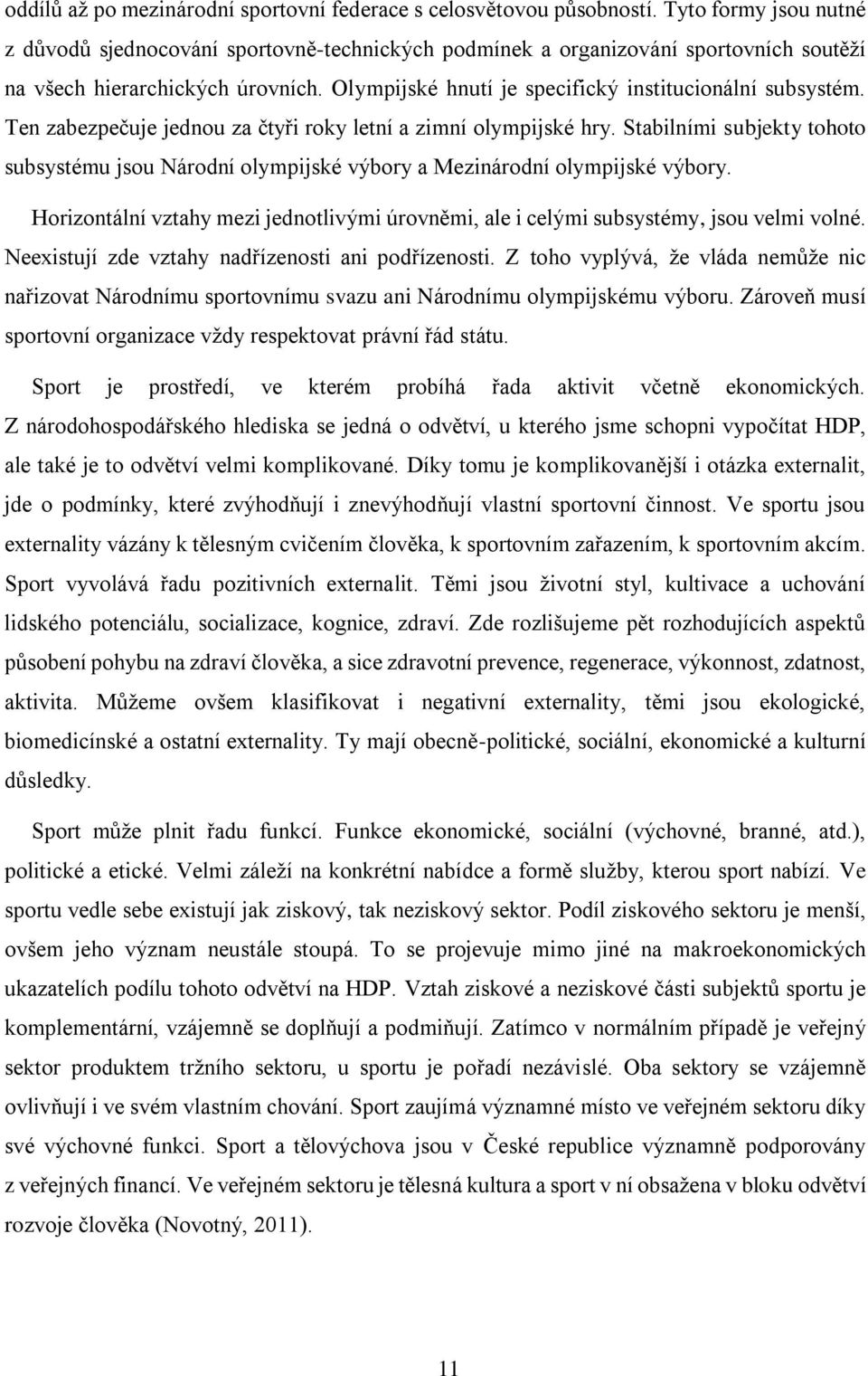 oddílů až po mezinárodní sportovní federace s celosvětovou působností. Tyto formy jsou nutné z důvodů sjednocování sportovně-technických podmínek a organizování sportovních soutěží na všech hierarchických úrovních. Olympijské hnutí je specifický institucionální subsystém. Ten zabezpečuje jednou za čtyři roky letní a zimní olympijské hry. Stabilními subjekty tohoto subsystému jsou Národní olympijské výbory a Mezinárodní olympijské výbory.

Horizontální vztahy mezi jednotlivými úrovněmi, ale i celými subsystémy, jsou velmi volné. Neexistují zde vztahy nadřízenosti ani podřízenosti. Z toho vyplývá, že vláda nemůže nic nařizovat Národnímu sportovnímu svazu ani Národnímu olympijskému výboru. Zároveň musí sportovní organizace vždy respektovat právní řád státu.

Sport je prostředí, ve kterém probíhá řada aktivit včetně ekonomických. Z národohospodářského hlediska se jedná o odvětví, u kterého jsme schopni vypočítat HDP, ale také je to odvětví velmi komplikované. Díky tomu je komplikovanější i otázka externalit, jde o podmínky, které zvýhodňují i znevýhodňují vlastní sportovní činnost. Ve sportu jsou externality vázány k tělesným cvičením člověka, k sportovním zařazením, k sportovním akcím. Sport vyvolává řadu pozitivních externalit. Těmi jsou životní styl, kultivace a uchování lidského potenciálu, socializace, kognice, zdraví. Zde rozlišujeme pět rozhodujících aspektů působení pohybu na zdraví člověka, a sice zdravotní prevence, regenerace, výkonnost, zdatnost, aktivita. Můžeme ovšem klasifikovat i negativní externality, těmi jsou ekologické, biomedicínské a ostatní externality. Ty mají obecně-politické, sociální, ekonomické a kulturní důsledky.

Sport může plnit řadu funkcí. Funkce ekonomické, sociální (výchovné, branné, atd.), politické a etické. Velmi záleží na konkrétní nabídce a formě služby, kterou sport nabízí. Ve sportu vedle sebe existují jak ziskový, tak neziskový sektor. Podíl ziskového sektoru je menší, ovšem jeho význam neustále stoupá. To se projevuje mimo jiné na makroekonomických ukazatelích podílu tohoto odvětví na HDP. Vztah ziskové a neziskové části subjektů sportu je komplementární, vzájemně se doplňují a podmiňují. Zatímco v normálním případě je veřejný sektor produktem tržního sektoru, u sportu je pořadí nezávislé. Oba sektory se vzájemně ovlivňují i ve svém vlastním chování. Sport zaujímá významné místo ve veřejném sektoru díky své výchovné funkci. Sport a tělovýchova jsou v České republice významně podporovány z veřejných financí. Ve veřejném sektoru je tělesná kultura a sport v ní obsažena v bloku odvětví rozvoje člověka (Novotný, 2011).

11